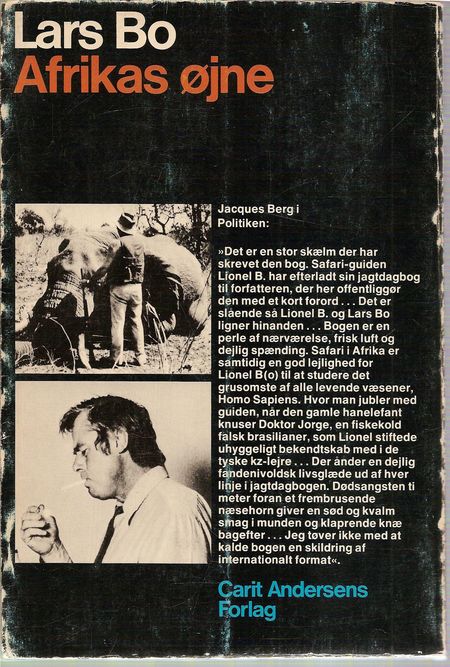 Lars Bo
Afrikas øjne

Jacques Berg i Politiken:

»Det er en stor skælm der har skrevet den bog. Safari-guiden Lionel B. har efterladt sin jagtdagbog til forfatteren, der her offentliggør den med et kort forord . . . Det er slående så Lionel B. og Lars Bo ligner hinanden . . . Bogen er en perle af nærværelse, frisk luft og dejlig spænding. Safari i Afrika er samtidig en god lejlighed for Lionel B(o) til at studere det grusomste af alle levende væsener, Homo Sapiens. Hvor man jubler med guiden, når den gamle hanelefant knuser Doktor Jorge, en fiskekold falsk brasilianer, som Lionel stiftede uhyggeligt bekendtskab med i de tyske kz-lejre . . . Der ånder en dejlig fandenivoldsk livsglæde ud af hver linje i jagtdagbogen. Dødsangsten ti meter foran et frembrusende næsehorn giver en sød og kvalm smag i munden og klaprende knæ bagefter . . . Jeg tøver ikke med at kalde bogen en skildring af internationalt format«.

Carit Andersens Forlag